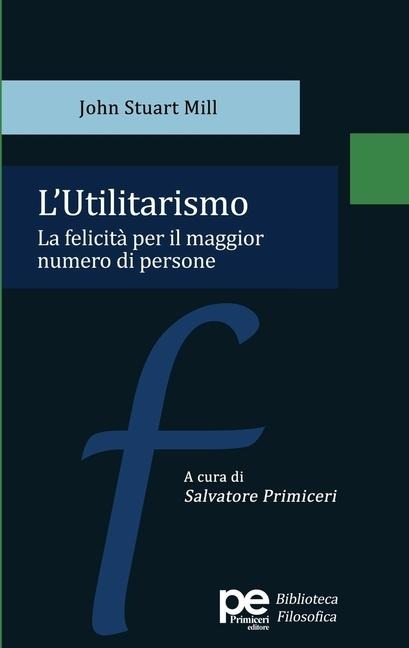 John Stuart Mill

L'Utilitarismo
La felicità per il maggior numero di persone

f

A cura di
Salvatore Primiceri

pe
Primiceri
editore

Biblioteca
Filosofica